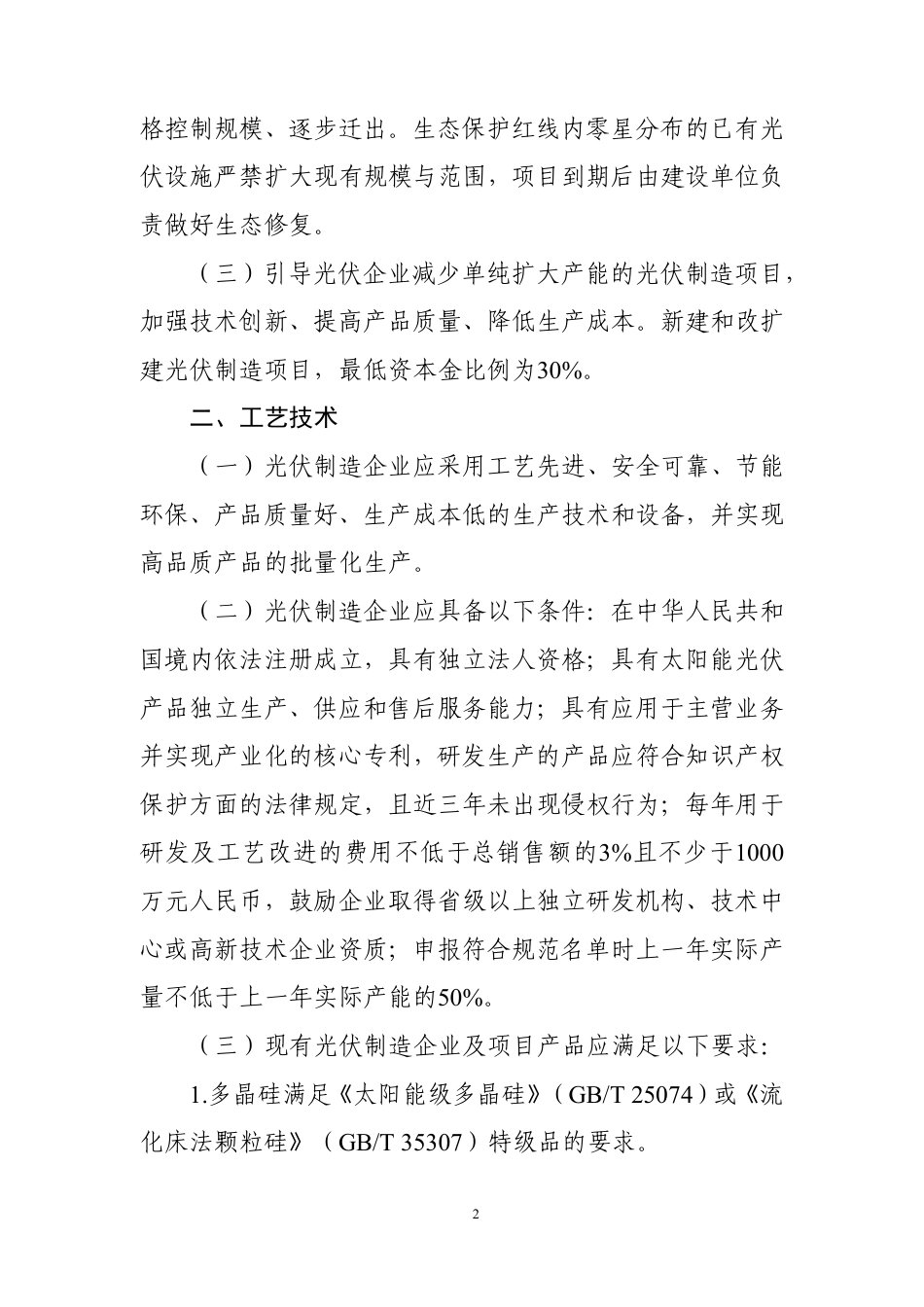 格控制规模、逐步迁出。生态保护红线内零星分布的已有光伏设施严禁扩大现有规模与范围，项目到期后由建设单位负责做好生态修复。

（三）引导光伏企业减少单纯扩大产能的光伏制造项目，加强技术创新、提高产品质量、降低生产成本。新建和改扩建光伏制造项目，最低资本金比例为30%。

二、工艺技术

（一）光伏制造企业应采用工艺先进、安全可靠、节能环保、产品质量好、生产成本低的生产技术和设备，并实现高品质产品的批量化生产。

（二）光伏制造企业应具备以下条件：在中华人民共和国境内依法注册成立，具有独立法人资格；具有太阳能光伏产品独立生产、供应和售后服务能力；具有应用于主营业务并实现产业化的核心专利，研发生产的产品应符合知识产权保护方面的法律规定，且近三年未出现侵权行为；每年用于研发及工艺改进的费用不低于总销售额的3%且不少于1000万元人民币，鼓励企业取得省级以上独立研发机构、技术中心或高新技术企业资质；申报符合规范名单时上一年实际产量不低于上一年实际产能的50%。

（三）现有光伏制造企业及项目产品应满足以下要求：

1.多晶硅满足《太阳能级多晶硅》（GB/T 25074）或《流化床法颗粒硅》（GB/T 35307）特级品的要求。

2